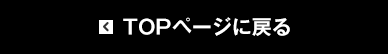 TOPページに戻る